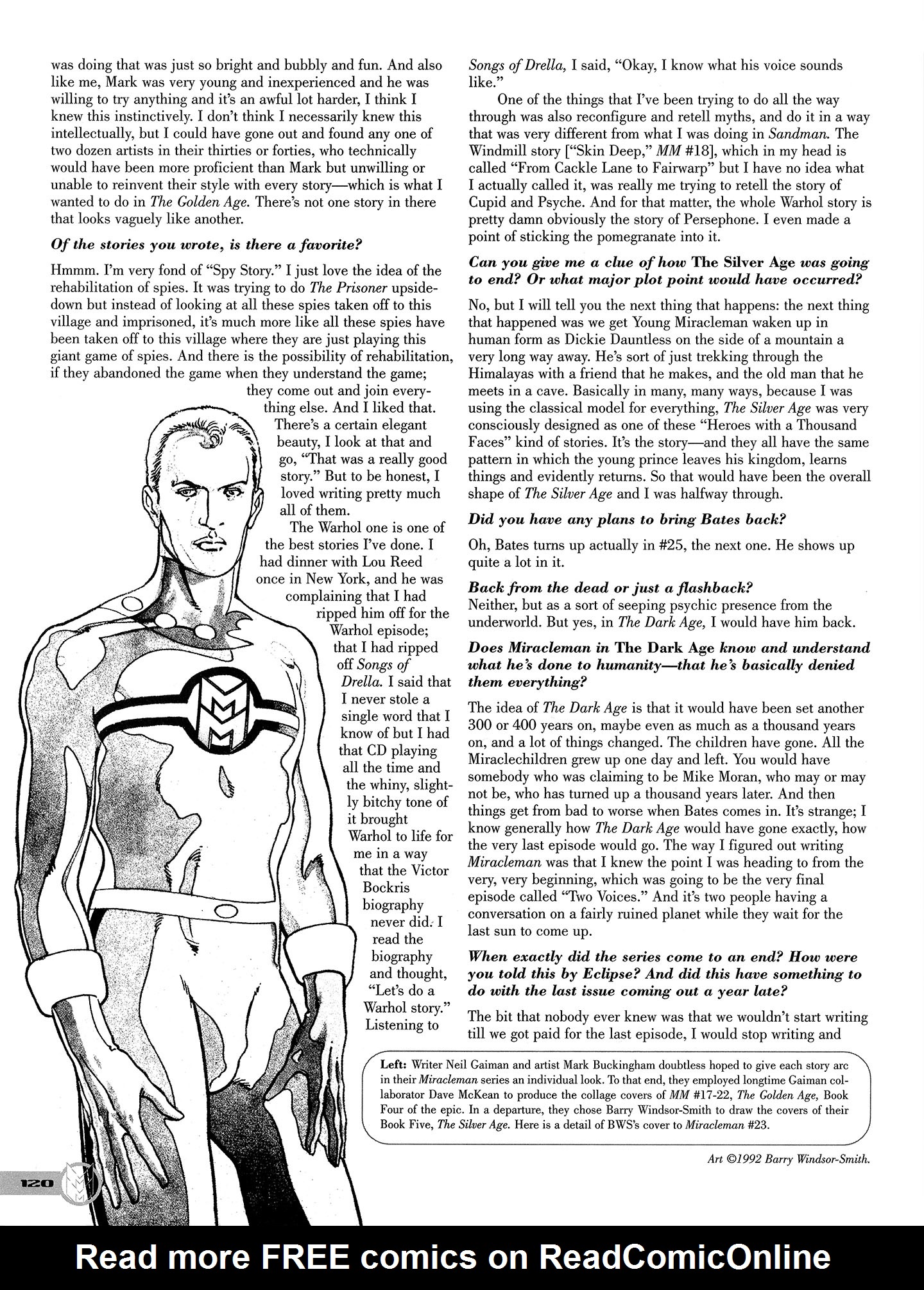 was doing that was just so bright and bubbly and fun. And also like me, Mark was very young and inexperienced and he was willing to try anything and it's an awful lot harder, I think I knew this instinctively. I don't think I necessarily knew this intellectually, but I could have gone out and found any one of two dozen artists in their thirties or forties, who technically would have been more proficient than Mark but unwilling or unable to reinvent their style with every story—which is what I wanted to do in The Golden Age. There's not one story in there that looks vaguely like another.

Of the stories you wrote, is there a favorite?

Hmmm. I'm very fond of "Spy Story." I just love the idea of the rehabilitation of spies. It was trying to do The Prisoner upside-down but instead of looking at all these spies taken off to this village and imprisoned, it's much more like all these spies have been taken off to this village where they are just playing this giant game of spies. And there is the possibility of rehabilitation, if they abandoned the game when they understand the game; they come out and join everything else. And I liked that. There's a certain elegant beauty, I look at that and go, "That was a really good story." But to be honest, I loved writing pretty much all of them.

The Warhol one is one of the best stories I've done. I had dinner with Lou Reed once in New York, and he was complaining that I had ripped him off for the Warhol episode; that I had ripped off Songs of Drella. I said that I never stole a single word that I know of but I had that CD playing all the time and the whiny, slightly bitchy tone of it brought Warhol to life for me in a way that the Victor Bockris biography never did. I read the biography and thought, "Let's do a Warhol story." Listening to Songs of Drella, I said, "Okay, I know what his voice sounds like."

One of the things that I've been trying to do all the way through was also reconfigure and retell myths, and do it in a way that was very different from what I was doing in Sandman. The Windmill story ["Skin Deep," MM #18], which in my head is called "From Cackle Lane to Fairwarp" but I have no idea what I actually called it, was really me trying to retell the story of Cupid and Psyche. And for that matter, the whole Warhol story is pretty damn obviously the story of Persephone. I even made a point of sticking the pomegranate into it.

Can you give me a clue of how The Silver Age was going to end? Or what major plot point would have occurred?

No, but I will tell you the next thing that happens: the next thing that happened was we get Young Miracleman waken up in human form as Dickie Dauntless on the side of a mountain a very long way away. He's sort of just trekking through the Himalayas with a friend that he makes, and the old man that he meets in a cave. Basically in many, many ways, because I was using the classical model for everything, The Silver Age was very consciously designed as one of these "Heroes with a Thousand Faces" kind of stories. It's the story—and they all have the same pattern in which the young prince leaves his kingdom, learns things and evidently returns. So that would have been the overall shape of The Silver Age and I was halfway through.

Did you have any plans to bring Bates back?

Oh, Bates turns up actually in #25, the next one. He shows up quite a lot in it.

Back from the dead or just a flashback?
Neither, but as a sort of seeping psychic presence from the underworld. But yes, in The Dark Age, I would have him back.

Does Miracleman in The Dark Age know and understand what he's done to humanity—that he's basically denied them everything?

The idea of The Dark Age is that it would have been set another 300 or 400 years on, maybe even as much as a thousand years on, and a lot of things changed. The children have gone. All the Miraclechildren grew up one day and left. You would have somebody who was claiming to be Mike Moran, who may or may not be, who has turned up a thousand years later. And then things get from bad to worse when Bates comes in. It's strange; I know generally how The Dark Age would have gone exactly, how the very last episode would go. The way I figured out writing Miracleman was that I knew the point I was heading to from the very, very beginning, which was going to be the very final episode called "Two Voices." And it's two people having a conversation on a fairly ruined planet while they wait for the last sun to come up.

When exactly did the series come to an end? How were you told this by Eclipse? And did this have something to do with the last issue coming out a year late?

The bit that nobody ever knew was that we wouldn't start writing till we got paid for the last episode, I would stop writing and

Left: Writer Neil Gaiman and artist Mark Buckingham doubtless hoped to give each story arc in their Miracleman series an individual look. To that end, they employed longtime Gaiman collaborator Dave McKean to produce the collage covers of MM #17-22, The Golden Age, Book Four of the epic. In a departure, they chose Barry Windsor-Smith to draw the covers of their Book Five, The Silver Age. Here is a detail of BWS's cover to Miracleman #23.

Art ©1992 Barry Windsor-Smith.

120

Read more FREE comics on ReadComicOnline